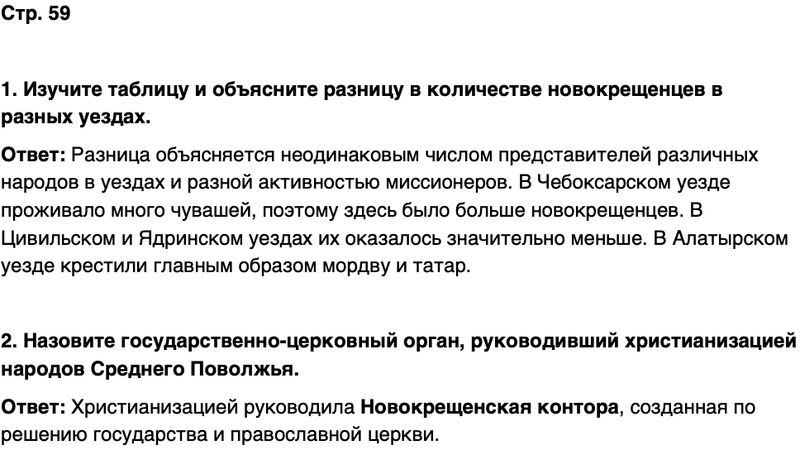 Стр. 59

1. Изучите таблицу и объясните разницу в количестве новокрещенцев в разных уездах.

Ответ: Разница объясняется неодинаковым числом представителей различных народов в уездах и разной активностью миссионеров. В Чебоксарском уезде проживало много чувашей, поэтому здесь было больше новокрещенцев. В Цивильском и Ядринском уездах их оказалось значительно меньше. В Алатырском уезде крестили главным образом мордву и татар.

2. Назовите государственно-церковный орган, руководивший христианизацией народов Среднего Поволжья.

Ответ: Христианизацией руководила Новокрещенская контора, созданная по решению государства и православной церкви.